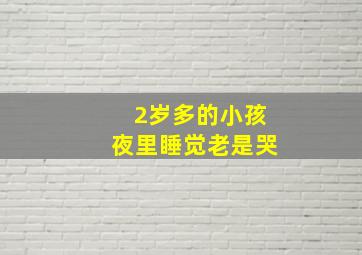 2岁多的小孩
夜里睡觉老是哭